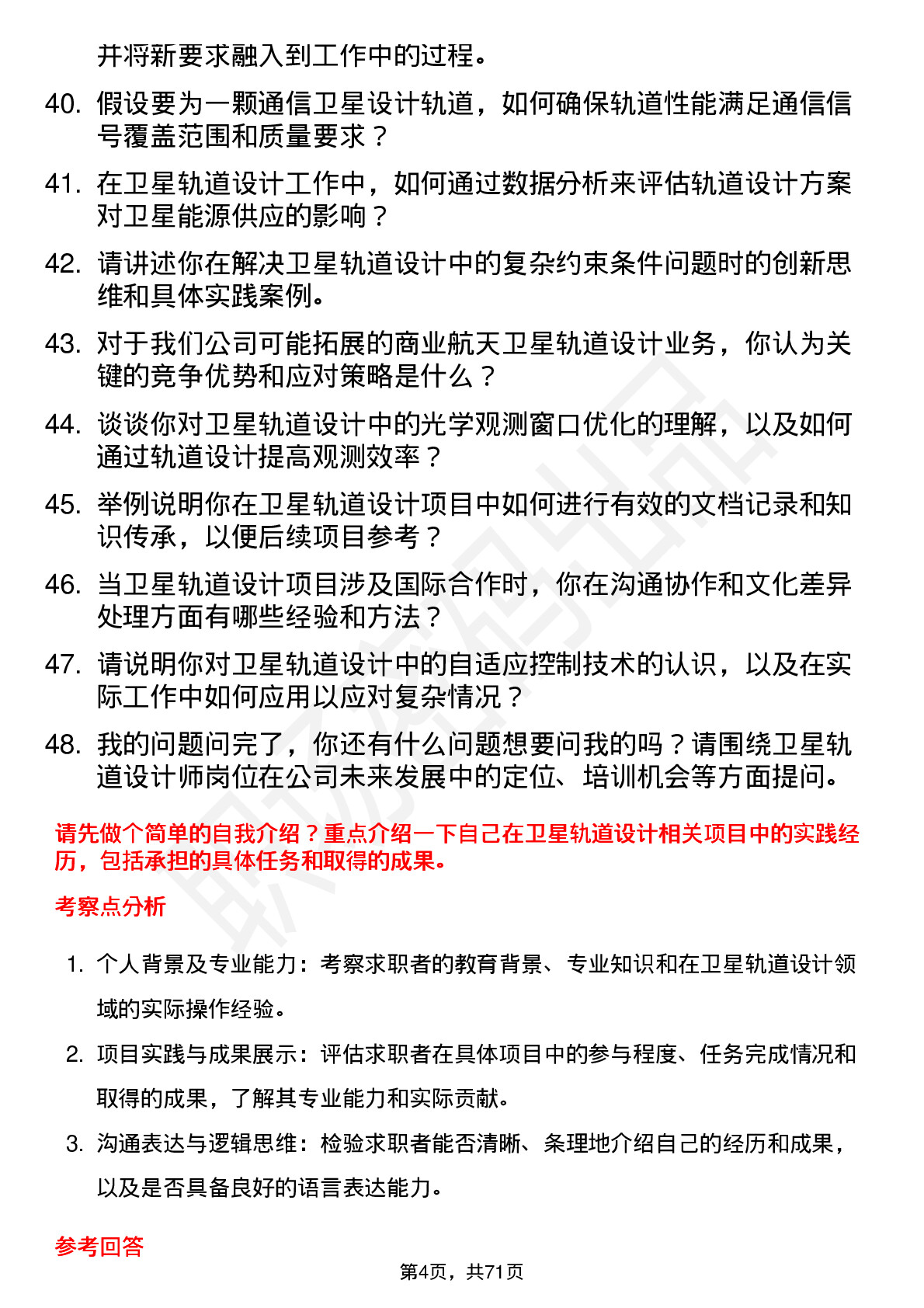 并将新要求融入到工作中的过程。

40. 假设要为一颗通信卫星设计轨道，如何确保轨道性能满足通信信号覆盖范围和质量要求？

41. 在卫星轨道设计工作中，如何通过数据分析来评估轨道设计方案对卫星能源供应的影响？

42. 请讲述你在解决卫星轨道设计中的复杂约束条件问题时的创新思维和具体实践案例。

43. 对于我们公司可能拓展的商业航天卫星轨道设计业务，你认为关键的竞争优势和应对策略是什么？

44. 谈谈你对卫星轨道设计中的光学观测窗口优化的理解，以及如何通过轨道设计提高观测效率？

45. 举例说明你在卫星轨道设计项目中如何进行有效的文档记录和知识传承，以便后续项目参考？

46. 当卫星轨道设计项目涉及国际合作时，你在沟通协作和文化差异处理方面有哪些经验和方法？

47. 请说明你对卫星轨道设计中的自适应控制技术的认识，以及在实际工作中如何应用以应对复杂情况？

48. 我的问题问完了，你还有什么问题想要问我的吗？请围绕卫星轨道设计师岗位在公司未来发展中的定位、培训机会等方面提问。

请先做个简单的自我介绍？重点介绍一下自己在卫星轨道设计相关项目中的实践经历，包括承担的具体任务和取得的成果。

考察点分析

1. 个人背景及专业能力：考察求职者的教育背景、专业知识和在卫星轨道设计领域的实际操作经验。

2. 项目实践与成果展示：评估求职者在具体项目中的参与程度、任务完成情况和取得的成果，了解其专业能力和实际贡献。

3. 沟通表达与逻辑思维：检验求职者能否清晰、条理地介绍自己的经历和成果，以及是否具备良好的语言表达能力。

参考回答

第4页，共71页